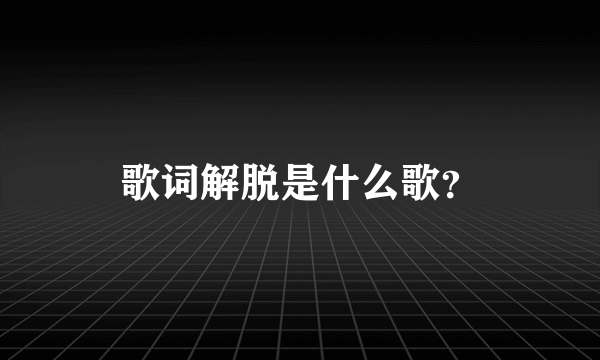 歌词解脱是什么歌?